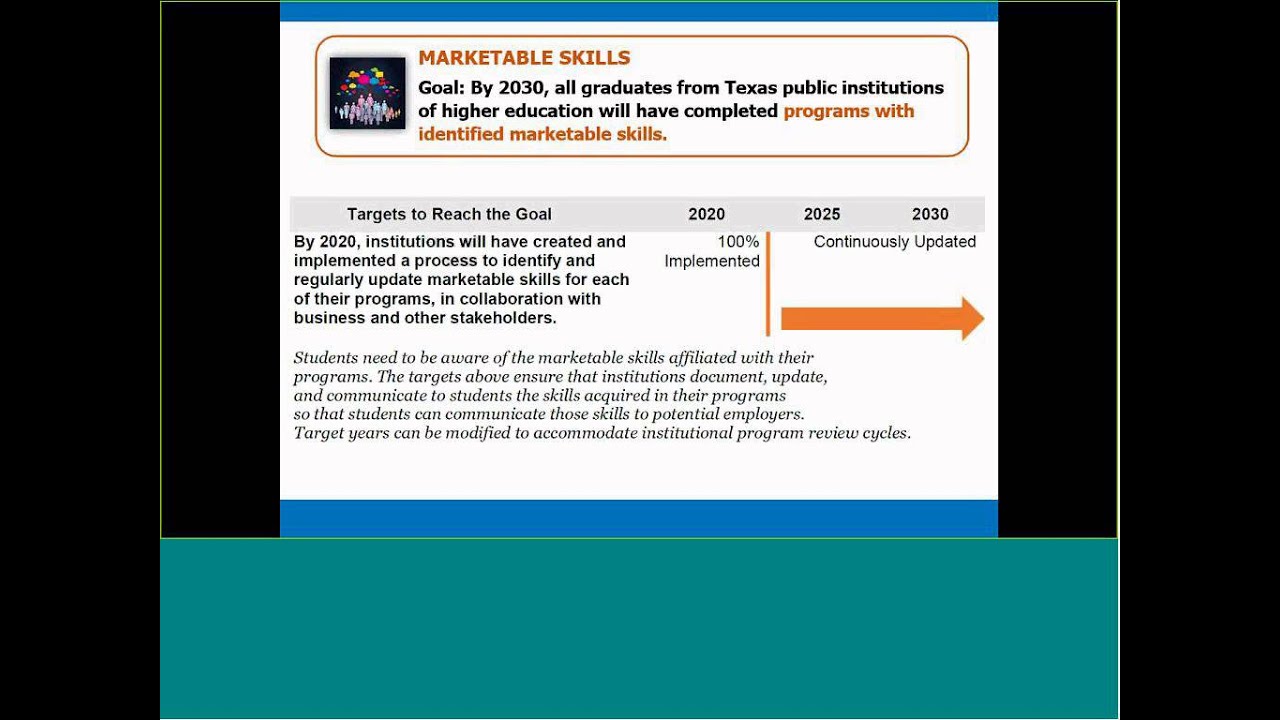 MARKETABLE SKILLS

Goal: By 2030, all graduates from Texas public institutions of higher education will have completed programs with identified marketable skills.

| Targets to Reach the Goal | 2020 | 2025 | 2030 |
|---|---|---|---|
| By 2020, institutions will have created and implemented a process to identify and regularly update marketable skills for each of their programs, in collaboration with business and other stakeholders. | 100% Implemented | Continuously Updated | |

Students need to be aware of the marketable skills affiliated with their programs. The targets above ensure that institutions document, update, and communicate to students the skills acquired in their programs so that students can communicate those skills to potential employers. Target years can be modified to accommodate institutional program review cycles.